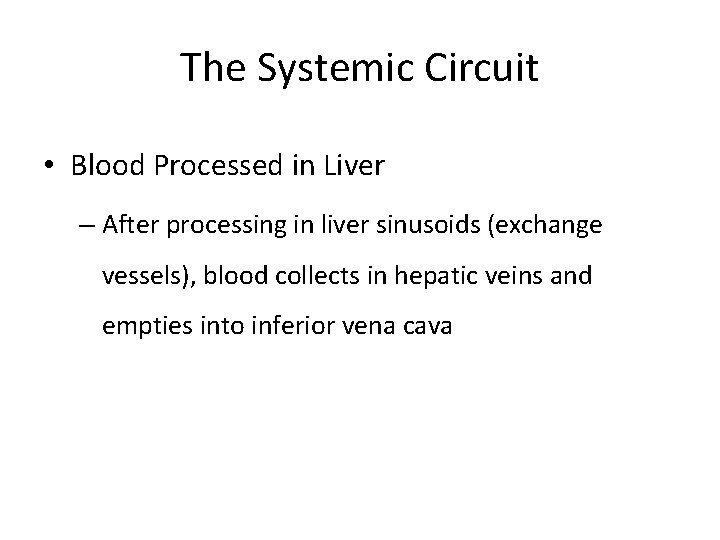 The Systemic Circuit

• Blood Processed in Liver

– After processing in liver sinusoids (exchange vessels), blood collects in hepatic veins and empties into inferior vena cava